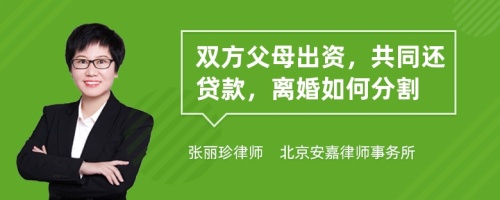 双方父母出资，共同还贷款，离婚如何分割

张丽珍律师　北京安嘉律师事务所